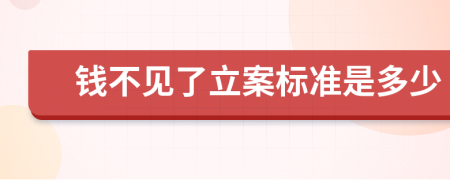 钱不见了立案标准是多少